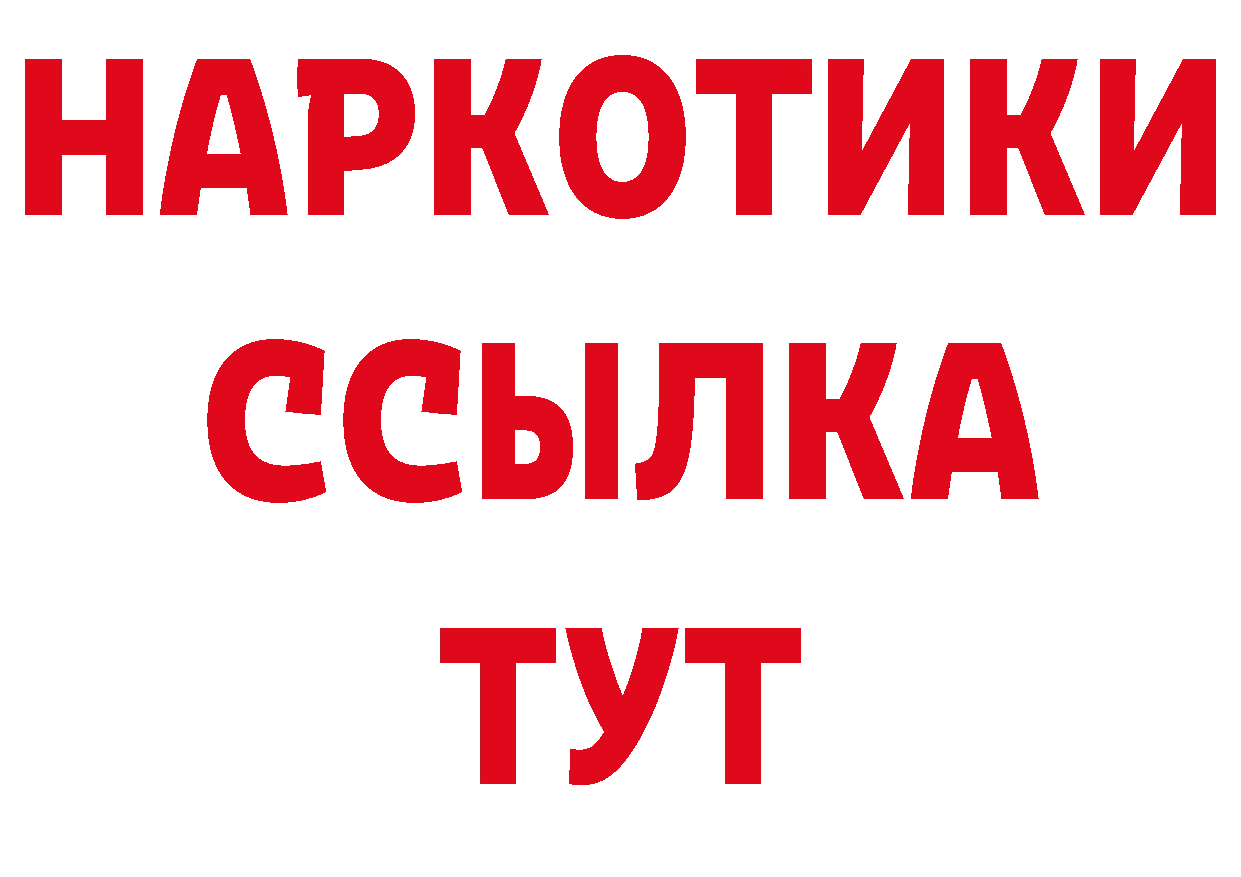 НАРКОТИКИ
ССЫЛКА
ТУТ